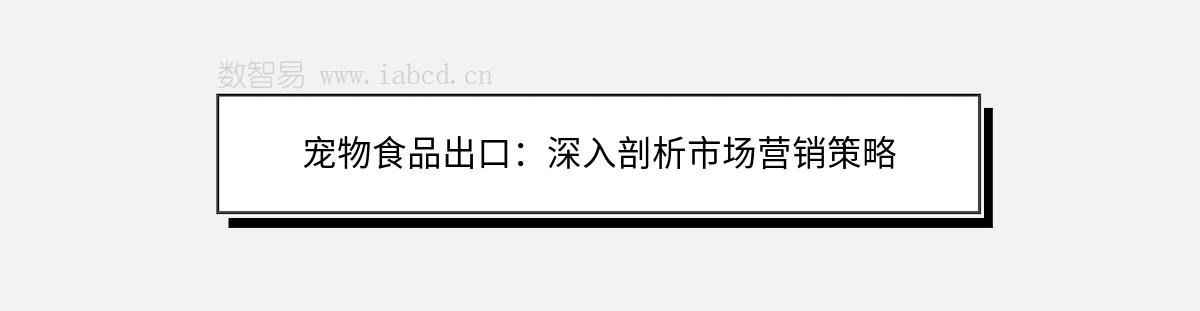 数智易 www.iabcd.cn

宠物食品出口：深入剖析市场营销策略